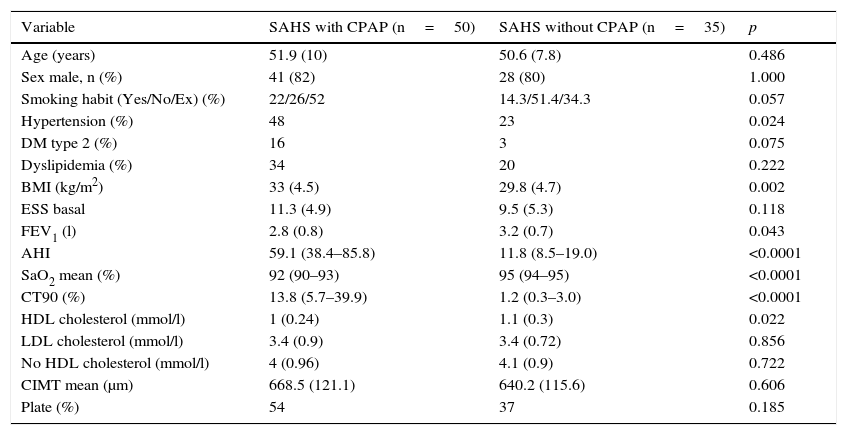 | Variable | SAHS with CPAP (n = 50) | SAHS without CPAP (n = 35) | $p$ |
|---|---|---|---|
| Age (years) | 51.9 (10) | 50.6 (7.8) | 0.486 |
| Sex male, n (%) | 41 (82) | 28 (80) | 1.000 |
| Smoking habit (Yes/No/Ex) (%) | 22/26/52 | 14.3/51.4/34.3 | 0.057 |
| Hypertension (%) | 48 | 23 | 0.024 |
| DM type 2 (%) | 16 | 3 | 0.075 |
| Dyslipidemia (%) | 34 | 20 | 0.222 |
| BMI (kg/m$^2$) | 33 (4.5) | 29.8 (4.7) | 0.002 |
| ESS basal | 11.3 (4.9) | 9.5 (5.3) | 0.118 |
| FEV$_1$ (l) | 2.8 (0.8) | 3.2 (0.7) | 0.043 |
| AHI | 59.1 (38.4–85.8) | 11.8 (8.5–19.0) | <0.0001 |
| SaO$_2$ mean (%) | 92 (90–93) | 95 (94–95) | <0.0001 |
| CT90 (%) | 13.8 (5.7–39.9) | 1.2 (0.3–3.0) | <0.0001 |
| HDL cholesterol (mmol/l) | 1 (0.24) | 1.1 (0.3) | 0.022 |
| LDL cholesterol (mmol/l) | 3.4 (0.9) | 3.4 (0.72) | 0.856 |
| No HDL cholesterol (mmol/l) | 4 (0.96) | 4.1 (0.9) | 0.722 |
| CIMT mean (μm) | 668.5 (121.1) | 640.2 (115.6) | 0.606 |
| Plate (%) | 54 | 37 | 0.185 |